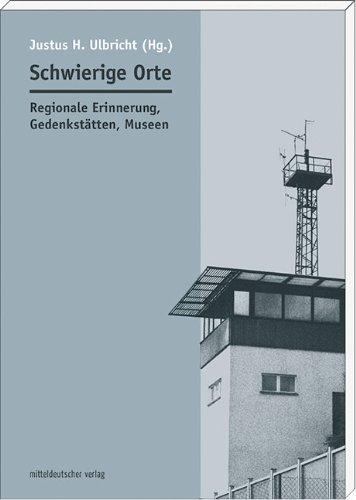 Justus H. Ulbricht (Hg.)

Schwierige Orte

Regionale Erinnerung, Gedenkstätten, Museen

mitteldeutscher verlag